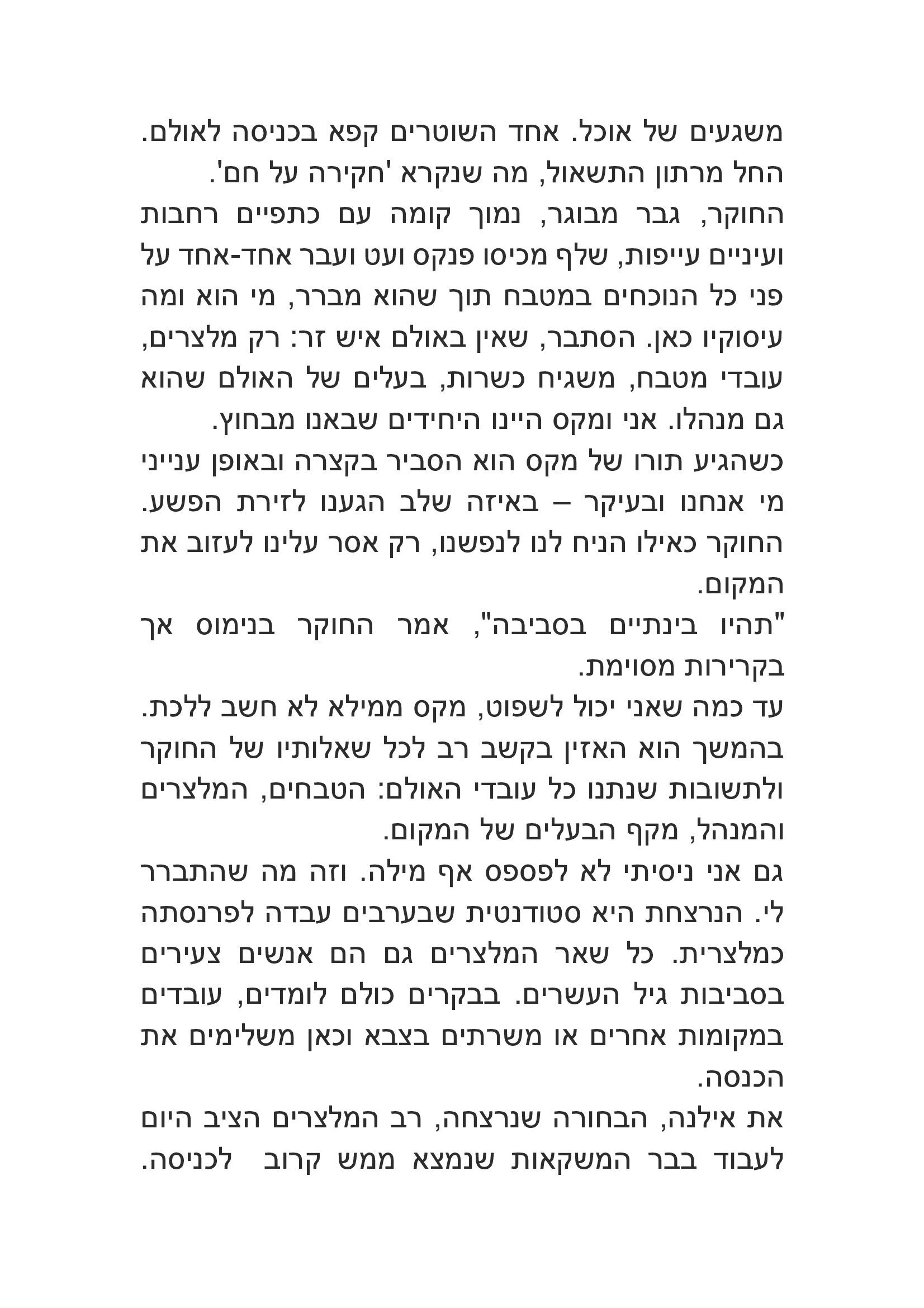 משגעים של אוכל. אחד השוטרים קפא בכניסה לאולם. החל מרתון התשאול, מה שנקרא 'חקירה על חם'.

החוקר, גבר מבוגר, נמוך קומה עם כתפיים רחבות ועיניים עייפות, שלף מכיסו פנקס ועט ועבר אחד-אחד על פני כל הנוכחים במטבח תוך שהוא מברר, מי הוא ומה עיסוקיו כאן. הסתבר, שאין באולם איש זר: רק מלצרים, עובדי מטבח, משגיח כשרות, בעלים של האולם שהוא גם מנהלו. אני ומקס היינו היחידים שבאנו מבחוץ.

כשהגיע תורו של מקס הוא הסביר בקצרה ובאופן ענייני מי אנחנו ובעיקר – באיזה שלב הגענו לזירת הפשע. החוקר כאילו הניח לנו לנפשנו, רק אסר עלינו לעזוב את המקום.

"תהיו בינתיים בסביבה", אמר החוקר בנימוס אך בקרירות מסוימת.

עד כמה שאני יכול לשפוט, מקס ממילא לא חשב ללכת. בהמשך הוא האזין בקשב רב לכל שאלותיו של החוקר ולתשובות שנתנו כל עובדי האולם: הטבחים, המלצרים והמנהל, מקף הבעלים של המקום.

גם אני ניסיתי לא לפספס אף מילה. וזה מה שהתברר לי. הנרצחת היא סטודנטית שבערבים עבדה לפרנסתה כמלצרית. כל שאר המלצרים גם הם אנשים צעירים בסביבות גיל העשרים. בבקרים כולם לומדים, עובדים במקומות אחרים או משרתים בצבא וכאן משלימים את הכנסה.

את אילנה, הבחורה שנרצחה, רב המלצרים הציב היום לעבוד בבר המשקאות שנמצא ממש קרוב לכניסה.